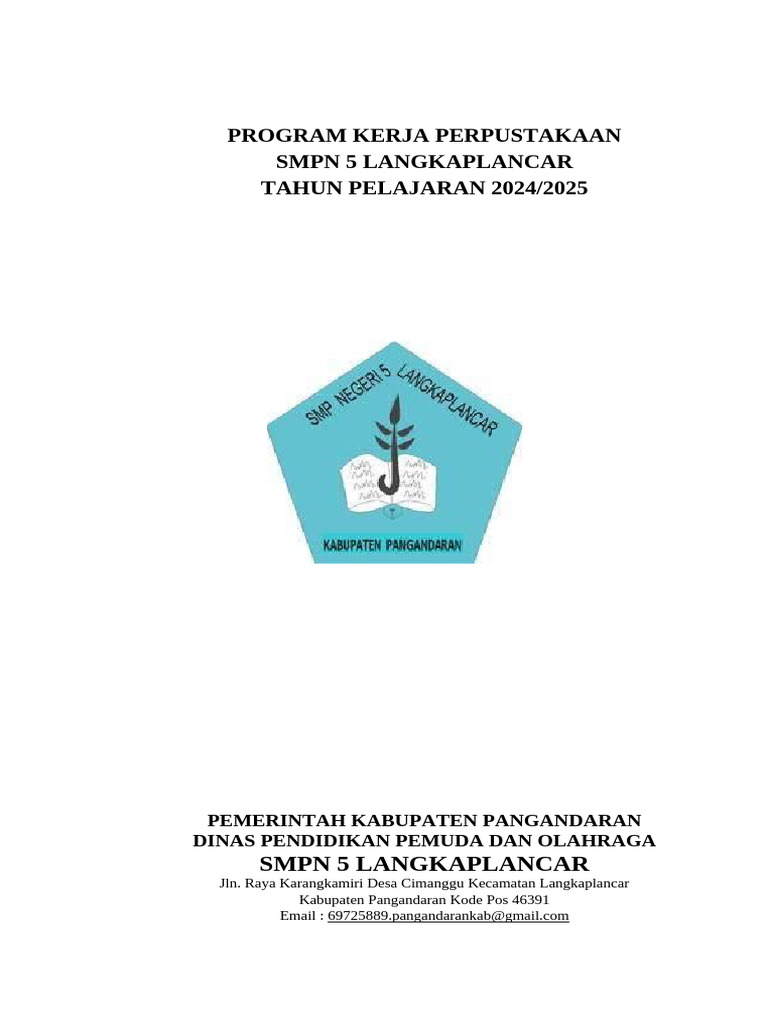 PROGRAM KERJA PERPUSTAKAAN
SMPN 5 LANGKAPLANCAR
TAHUN PELAJARAN 2024/2025

SMP NEGERI 5 LANGKAPLANCAR

KABUPATEN PANGANDARAN

PEMERINTAH KABUPATEN PANGANDARAN
DINAS PENDIDIKAN PEMUDA DAN OLAHRAGA
SMPN 5 LANGKAPLANCAR
Jln. Raya Karangkamiri Desa Cimanggu Kecamatan Langkaplancar
Kabupaten Pangandaran Kode Pos 46391
Email : 69725889.pangandarankab@gmail.com